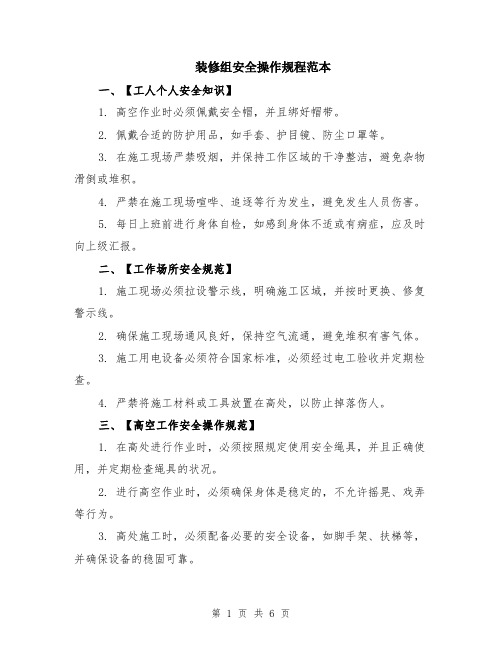 装修组安全操作规程范本

一、【工人个人安全知识】

1. 高空作业时必须佩戴安全帽，并且绑好帽带。

2. 佩戴合适的防护用品，如手套、护目镜、防尘口罩等。

3. 在施工现场严禁吸烟，并保持工作区域的干净整洁，避免杂物滑倒或堆积。

4. 严禁在施工现场喧哗、追逐等行为发生，避免发生人员伤害。

5. 每日上班前进行身体自检，如感到身体不适或有病症，应及时向上级汇报。

二、【工作场所安全规范】

1. 施工现场必须拉设警示线，明确施工区域，并按时更换、修复警示线。

2. 确保施工现场通风良好，保持空气流通，避免堆积有害气体。

3. 施工用电设备必须符合国家标准，必须经过电工验收并定期检查。

4. 严禁将施工材料或工具放置在高处，以防止掉落伤人。

三、【高空工作安全操作规范】

1. 在高处进行作业时，必须按照规定使用安全绳具，并且正确使用，并定期检查绳具的状况。

2. 进行高空作业时，必须确保身体是稳定的，不允许摇晃、戏弄等行为。

3. 高处施工时，必须配备必要的安全设备，如脚手架、扶梯等，并确保设备的稳固可靠。

第 1 页 共 6 页